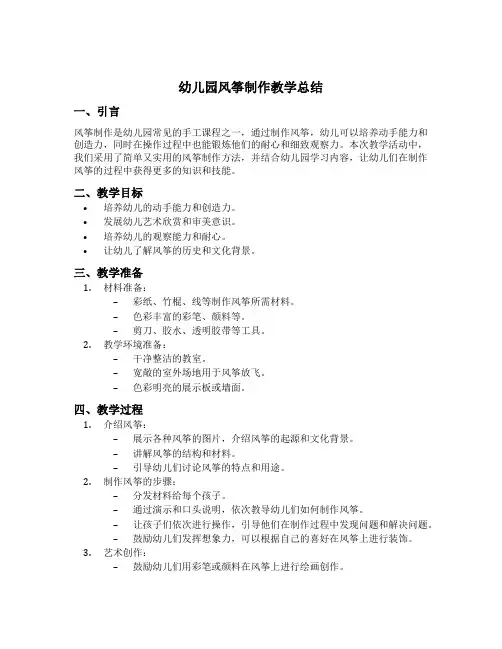 幼儿园风筝制作教学总结

一、引言

风筝制作是幼儿园常见的手工课程之一，通过制作风筝，幼儿可以培养动手能力和创造力，同时在操作过程中也能锻炼他们的耐心和细致观察力。本次教学活动中，我们采用了简单又实用的风筝制作方法，并结合幼儿园学习内容，让幼儿们在制作风筝的过程中获得更多的知识和技能。

二、教学目标

• 培养幼儿的动手能力和创造力。
• 发展幼儿艺术欣赏和审美意识。
• 培养幼儿的观察能力和耐心。
• 让幼儿了解风筝的历史和文化背景。

三、教学准备

1. 材料准备：
– 彩纸、竹棍、线等制作风筝所需材料。
– 色彩丰富的彩笔、颜料等。
– 剪刀、胶水、透明胶带等工具。
2. 教学环境准备：
– 干净整洁的教室。
– 宽敞的室外场地用于风筝放飞。
– 色彩明亮的展示板或墙面。

四、教学过程

1. 介绍风筝：
– 展示各种风筝的图片，介绍风筝的起源和文化背景。
– 讲解风筝的结构和材料。
– 引导幼儿们讨论风筝的特点和用途。
2. 制作风筝的步骤：
– 分发材料给每个孩子。
– 通过演示和口头说明，依次教导幼儿们如何制作风筝。
– 让孩子们依次进行操作，引导他们在制作过程中发现问题和解决问题。
– 鼓励幼儿们发挥想象力，可以根据自己的喜好在风筝上进行装饰。
3. 艺术创作：
– 鼓励幼儿们用彩笔或颜料在风筝上进行绘画创作。